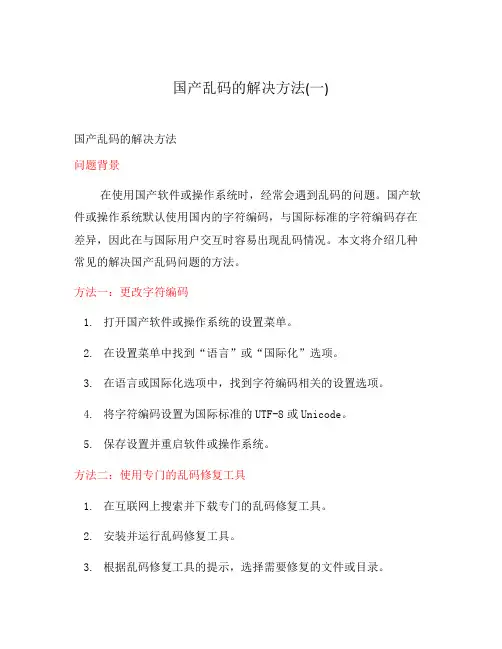 国产乱码的解决方法(一)

国产乱码的解决方法

问题背景

在使用国产软件或操作系统时，经常会遇到乱码的问题。国产软件或操作系统默认使用国内的字符编码，与国际标准的字符编码存在差异，因此在与国际用户交互时容易出现乱码情况。本文将介绍几种常见的解决国产乱码问题的方法。

方法一：更改字符编码

1. 打开国产软件或操作系统的设置菜单。

2. 在设置菜单中找到“语言”或“国际化”选项。

3. 在语言或国际化选项中，找到字符编码相关的设置选项。

4. 将字符编码设置为国际标准的UTF-8或Unicode。

5. 保存设置并重启软件或操作系统。

方法二：使用专门的乱码修复工具

1. 在互联网上搜索并下载专门的乱码修复工具。

2. 安装并运行乱码修复工具。

3. 根据乱码修复工具的提示，选择需要修复的文件或目录。